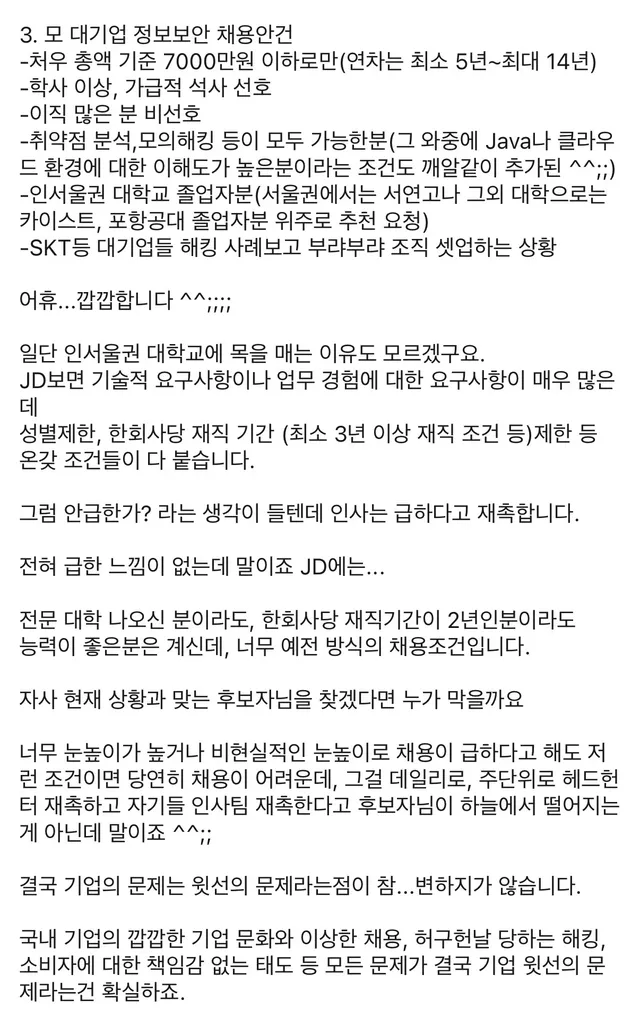 3. 모 대기업 정보보안 채용안건
-처우 총액 기준 7000만원 이하로만(연차는 최소 5년~최대 14년)
-학사 이상, 가급적 석사 선호
-이직 많은 분 비선호
-취약점 분석,모의해킹 등이 모두 가능한분(그 와중에 Java나 클라우드 환경에 대한 이해도가 높은분이라는 조건도 깨알같이 추가된 ^^;;)
-인서울권 대학교 졸업자분(서울권에서는 서연고나 그외 대학으로는 카이스트, 포항공대 졸업자분 위주로 추천 요청)
-SKT등 대기업들 해킹 사례보고 부랴부랴 조직 셋업하는 상황

어휴...깝깝합니다 ^^;;;;

일단 인서울권 대학교에 목을 매는 이유도 모르겠구요.
JD보면 기술적 요구사항이나 업무 경험에 대한 요구사항이 매우 많은데
성별제한, 한회사당 재직 기간 (최소 3년 이상 재직 조건 등)제한 등 온갖 조건들이 다 붙습니다.

그럼 안급한가? 라는 생각이 들텐데 인사는 급하다고 재촉합니다.

전혀 급한 느낌이 없는데 말이죠 JD에는...

전문 대학 나오신 분이라도, 한회사당 재직기간이 2년인분이라도
능력이 좋은분은 계신데, 너무 예전 방식의 채용조건입니다.

자사 현재 상황과 맞는 후보자님을 찾겠다면 누가 막을까요

너무 눈높이가 높거나 비현실적인 눈높이로 채용이 급하다고 해도 저런 조건이면 당연히 채용이 어려운데, 그걸 데일리로, 주단위로 헤드헌터 재촉하고 자기들 인사팀 재촉한다고 후보자님이 하늘에서 떨어지는게 아닌데 말이죠 ^^;;

결국 기업의 문제는 윗선의 문제라는점이 참...변하지가 않습니다.

국내 기업의 깝깝한 기업 문화와 이상한 채용, 허구헌날 당하는 해킹, 소비자에 대한 책임감 없는 태도 등 모든 문제가 결국 기업 윗선의 문제라는건 확실하죠.